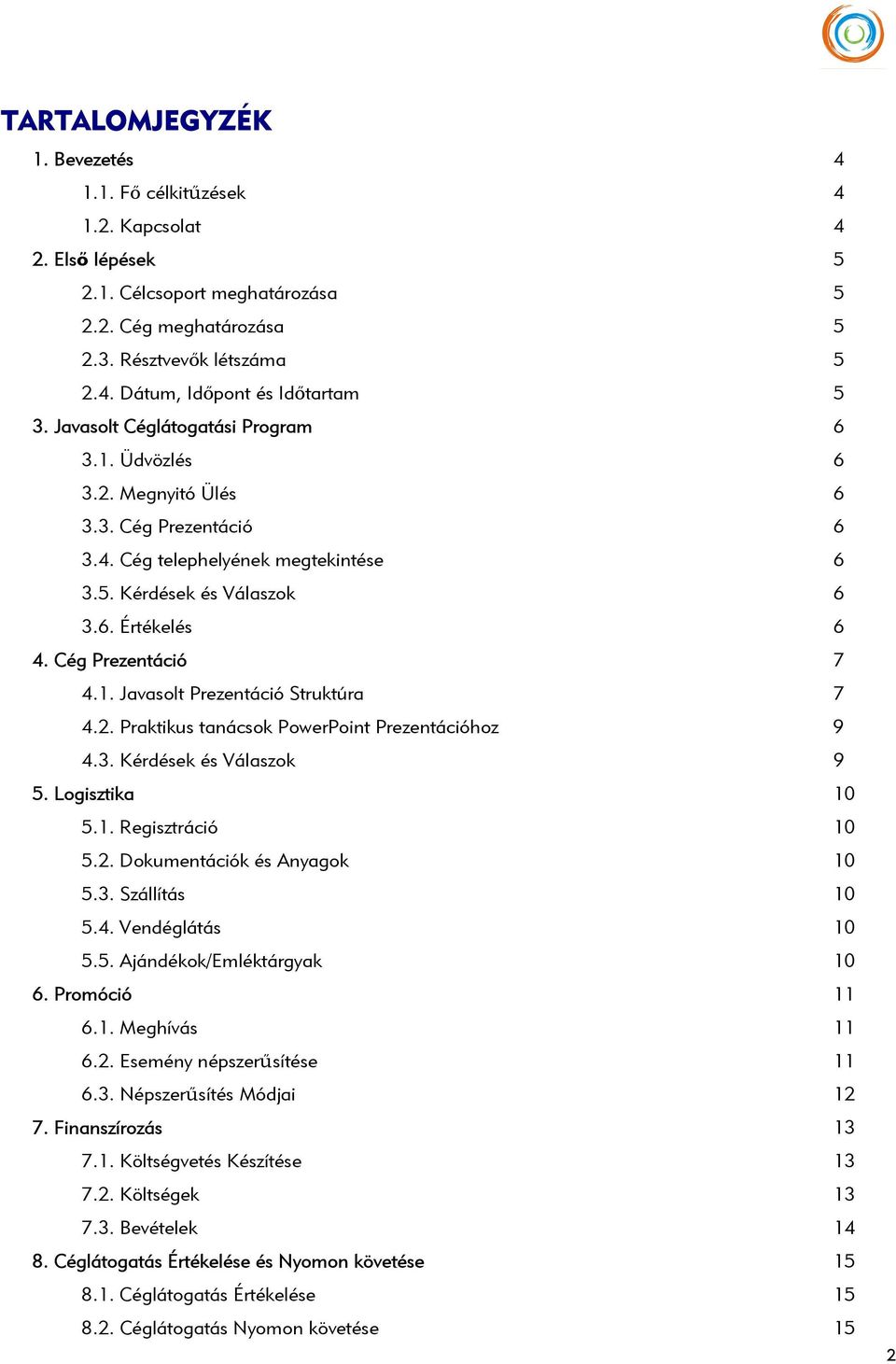 TARTALOMJEGYZÉK

1. Bevezetés 4
1.1. Fő célkitűzések 4
1.2. Kapcsolat 4
2. Első lépések 5
2.1. Célcsoport meghatározása 5
2.2. Cég meghatározása 5
2.3. Résztvevők létszáma 5
2.4. Dátum, Időpont és Időtartam 5
3. Javasolt Céglátogatási Program 6
3.1. Üdvözlés 6
3.2. Megnyitó Ülés 6
3.3. Cég Prezentáció 6
3.4. Cég telephelyének megtekintése 6
3.5. Kérdések és Válaszok 6
3.6. Értékelés 6
4. Cég Prezentáció 7
4.1. Javasolt Prezentáció Struktúra 7
4.2. Praktikus tanácsok PowerPoint Prezentációhoz 9
4.3. Kérdések és Válaszok 9
5. Logisztika 10
5.1. Regisztráció 10
5.2. Dokumentációk és Anyagok 10
5.3. Szállítás 10
5.4. Vendéglátás 10
5.5. Ajándékok/Emléktárgyak 10
6. Promóció 11
6.1. Meghívás 11
6.2. Esemény népszerűsítése 11
6.3. Népszerűsítés Módjai 12
7. Finanszírozás 13
7.1. Költségvetés Készítése 13
7.2. Költségek 13
7.3. Bevételek 14
8. Céglátogatás Értékelése és Nyomon követése 15
8.1. Céglátogatás Értékelése 15
8.2. Céglátogatás Nyomon követése 15

2